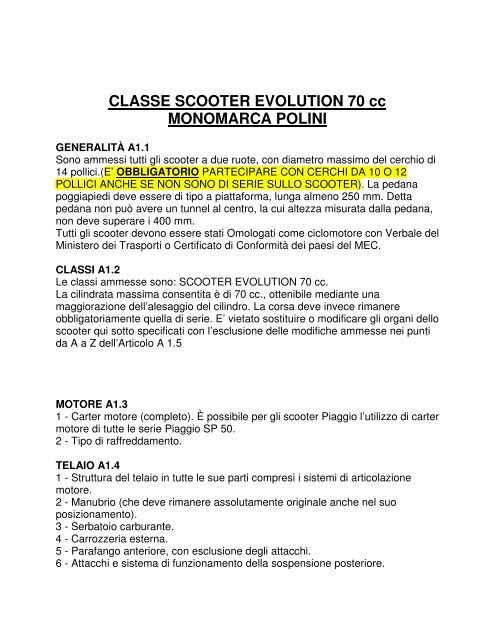 CLASSE SCOOTER EVOLUTION 70 cc
MONOMARCA POLINI

GENERALITÀ A1.1
Sono ammessi tutti gli scooter a due ruote, con diametro massimo del cerchio di 14 pollici.(E' OBBLIGATORIO PARTECIPARE CON CERCHI DA 10 O 12 POLLICI ANCHE SE NON SONO DI SERIE SULLO SCOOTER). La pedana poggiapiedi deve essere di tipo a piattaforma, lunga almeno 250 mm. Detta pedana non può avere un tunnel al centro, la cui altezza misurata dalla pedana, non deve superare i 400 mm.
Tutti gli scooter devono essere stati Omologati come ciclomotore con Verbale del Ministero dei Trasporti o Certificato di Conformità dei paesi del MEC.

CLASSI A1.2
Le classi ammesse sono: SCOOTER EVOLUTION 70 cc.
La cilindrata massima consentita è di 70 cc., ottenibile mediante una maggiorazione dell'alesaggio del cilindro. La corsa deve invece rimanere obbligatoriamente quella di serie. E' vietato sostituire o modificare gli organi dello scooter qui sotto specificati con l'esclusione delle modifiche ammesse nei punti da A a Z dell'Articolo A 1.5

MOTORE A1.3
1 - Carter motore (completo). È possibile per gli scooter Piaggio l'utilizzo di carter motore di tutte le serie Piaggio SP 50.
2 - Tipo di raffreddamento.

TELAIO A1.4
1 - Struttura del telaio in tutte le sue parti compresi i sistemi di articolazione motore.
2 - Manubrio (che deve rimanere assolutamente originale anche nel suo posizionamento).
3 - Serbatoio carburante.
4 - Carrozzeria esterna.
5 - Parafango anteriore, con esclusione degli attacchi.
6 - Attacchi e sistema di funzionamento della sospensione posteriore.